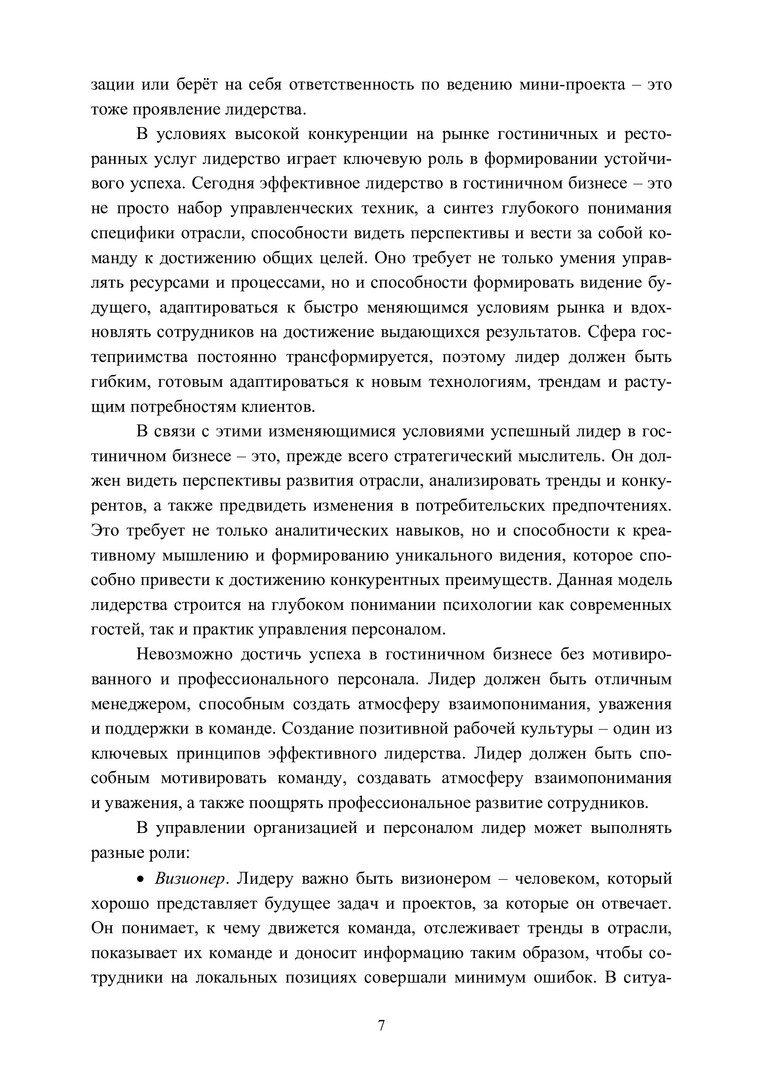 зации или берёт на себя ответственность по ведению мини-проекта – это тоже проявление лидерства.

В условиях высокой конкуренции на рынке гостиничных и ресторанных услуг лидерство играет ключевую роль в формировании устойчивого успеха. Сегодня эффективное лидерство в гостиничном бизнесе – это не просто набор управленческих техник, а синтез глубокого понимания специфики отрасли, способности видеть перспективы и вести за собой команду к достижению общих целей. Оно требует не только умения управлять ресурсами и процессами, но и способности формировать видение будущего, адаптироваться к быстро меняющимся условиям рынка и вдохновлять сотрудников на достижение выдающихся результатов. Сфера гостеприимства постоянно трансформируется, поэтому лидер должен быть гибким, готовым адаптироваться к новым технологиям, трендам и растущим потребностям клиентов.

В связи с этими изменяющимися условиями успешный лидер в гостиничном бизнесе – это, прежде всего стратегический мыслитель. Он должен видеть перспективы развития отрасли, анализировать тренды и конкурентов, а также предвидеть изменения в потребительских предпочтениях. Это требует не только аналитических навыков, но и способности к креативному мышлению и формированию уникального видения, которое способно привести к достижению конкурентных преимуществ. Данная модель лидерства строится на глубоком понимании психологии как современных гостей, так и практик управления персоналом.

Невозможно достичь успеха в гостиничном бизнесе без мотивированного и профессионального персонала. Лидер должен быть отличным менеджером, способным создать атмосферу взаимопонимания, уважения и поддержки в команде. Создание позитивной рабочей культуры – один из ключевых принципов эффективного лидерства. Лидер должен быть способным мотивировать команду, создавать атмосферу взаимопонимания и уважения, а также поощрять профессиональное развитие сотрудников.

В управлении организацией и персоналом лидер может выполнять разные роли:

• Визионер. Лидеру важно быть визионером – человеком, который хорошо представляет будущее задач и проектов, за которые он отвечает. Он понимает, к чему движется команда, отслеживает тренды в отрасли, показывает их команде и доносит информацию таким образом, чтобы сотрудники на локальных позициях совершали минимум ошибок. В ситуа-

7